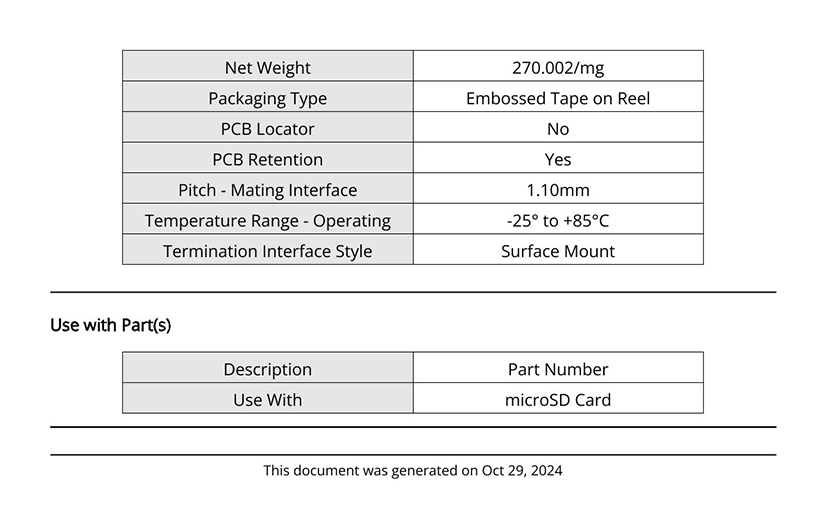 | Net Weight | 270.002/mg |
|---|---|
| Packaging Type | Embossed Tape on Reel |
| PCB Locator | No |
| PCB Retention | Yes |
| Pitch - Mating Interface | 1.10mm |
| Temperature Range - Operating | -25° to +85°C |
| Termination Interface Style | Surface Mount |

Use with Part(s)

| Description | Part Number |
|---|---|
| Use With | microSD Card |

This document was generated on Oct 29, 2024